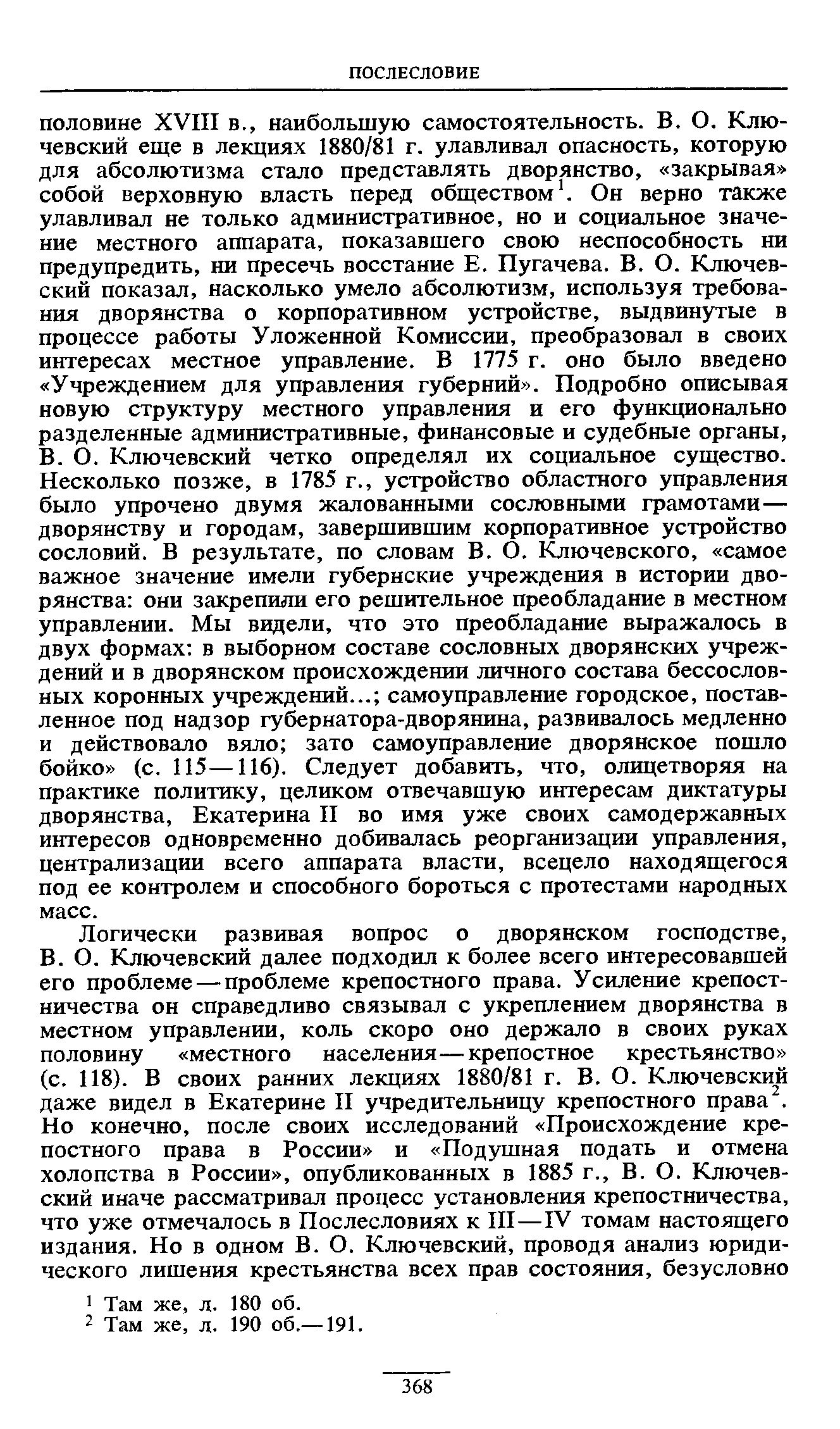 ПОСЛЕСЛОВИЕ

половине XVIII в., наибольшую самостоятельность. В. О. Ключевский еще в лекциях 1880/81 г. улавливал опасность, которую для абсолютизма стало представлять дворянство, «закрывая» собой верховную власть перед обществом$^1$. Он верно также улавливал не только административное, но и социальное значение местного аппарата, показавшего свою неспособность ни предупредить, ни пресечь восстание Е. Пугачева. В. О. Ключевский показал, насколько умело абсолютизм, используя требования дворянства о корпоративном устройстве, выдвинутые в процессе работы Уложенной Комиссии, преобразовал в своих интересах местное управление. В 1775 г. оно было введено «Учреждением для управления губерний». Подробно описывая новую структуру местного управления и его функционально разделенные административные, финансовые и судебные органы, В. О. Ключевский четко определял их социальное существо. Несколько позже, в 1785 г., устройство областного управления было упрочено двумя жалованными сословными грамотами — дворянству и городам, завершившим корпоративное устройство сословий. В результате, по словам В. О. Ключевского, «самое важное значение имели губернские учреждения в истории дворянства: они закрепили его решительное преобладание в местном управлении. Мы видели, что это преобладание выражалось в двух формах: в выборном составе сословных дворянских учреждений и в дворянском происхождении личного состава бессословных коронных учреждений...; самоуправление городское, поставленное под надзор губернатора-дворянина, развивалось медленно и действовало вяло; зато самоуправление дворянское пошло бойко» (с. 115—116). Следует добавить, что, олицетворяя на практике политику, целиком отвечавшую интересам диктатуры дворянства, Екатерина II во имя уже своих самодержавных интересов одновременно добивалась реорганизации управления, централизации всего аппарата власти, всецело находящегося под ее контролем и способного бороться с протестами народных масс.

Логически развивая вопрос о дворянском господстве, В. О. Ключевский далее подходил к более всего интересовавшей его проблеме — проблеме крепостного права. Усиление крепостничества он справедливо связывал с укреплением дворянства в местном управлении, коль скоро оно держало в своих руках половину «местного населения — крепостное крестьянство» (с. 118). В своих ранних лекциях 1880/81 г. В. О. Ключевский даже видел в Екатерине II учредительницу крепостного права$^2$. Но конечно, после своих исследований «Происхождение крепостного права в России» и «Подушная подать и отмена холопства в России», опубликованных в 1885 г., В. О. Ключевский иначе рассматривал процесс установления крепостничества, что уже отмечалось в Послесловиях к III—IV томам настоящего издания. Но в одном В. О. Ключевский, проводя анализ юридического лишения крестьянства всех прав состояния, безусловно

$^1$ Там же, л. 180 об.
$^2$ Там же, л. 190 об.—191.

368